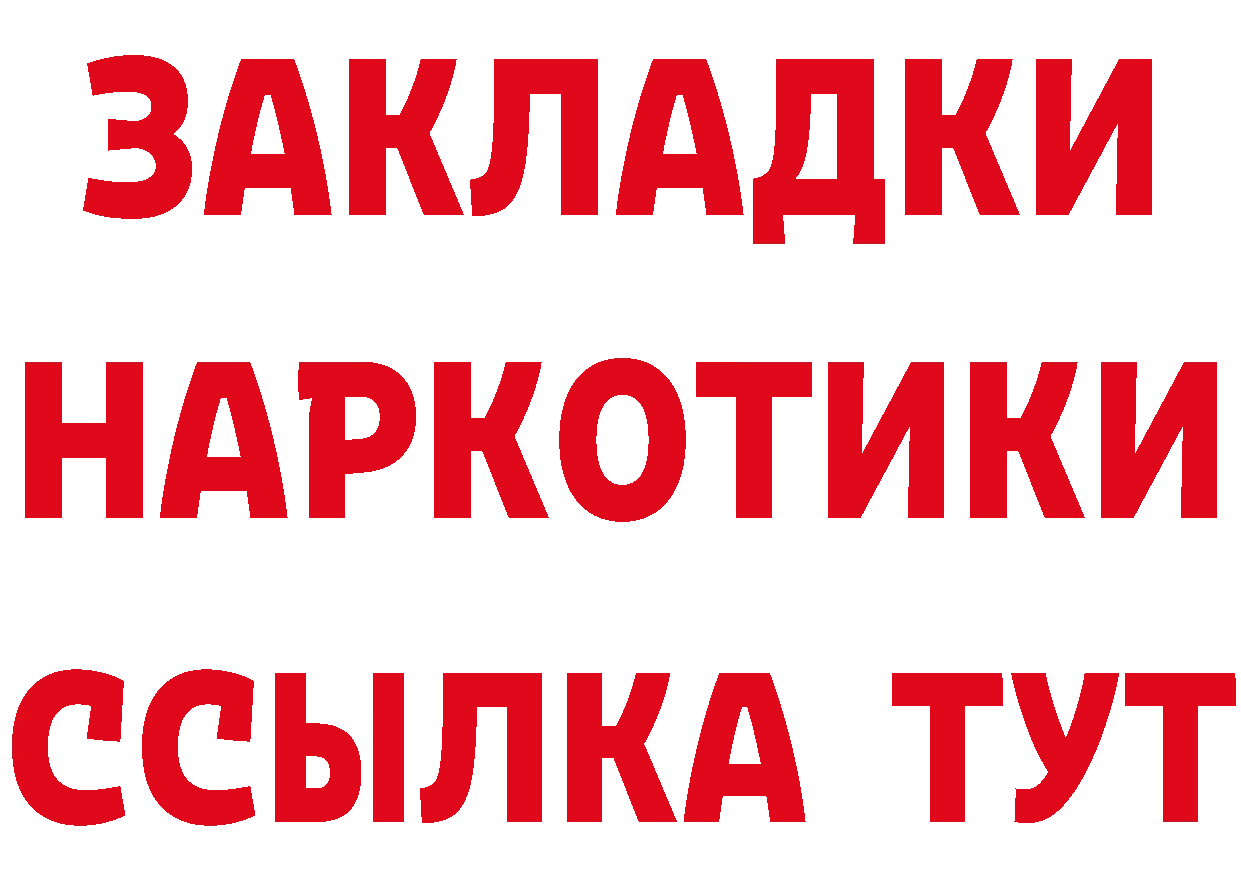 ЗАКЛАДКИ НАРКОТИКИ ССЫЛКА ТУТ